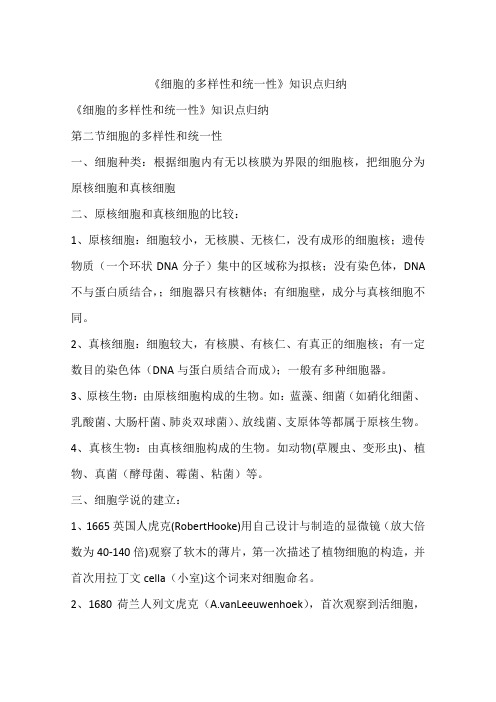 《细胞的多样性和统一性》知识点归纳

《细胞的多样性和统一性》知识点归纳

第二节细胞的多样性和统一性

一、细胞种类：根据细胞内有无以核膜为界限的细胞核，把细胞分为原核细胞和真核细胞

二、原核细胞和真核细胞的比较：

1、原核细胞：细胞较小，无核膜、无核仁，没有成形的细胞核；遗传物质（一个环状 DNA 分子）集中的区域称为拟核；没有染色体，DNA 不与蛋白质结合，；细胞器只有核糖体；有细胞壁，成分与真核细胞不同。

2、真核细胞：细胞较大，有核膜、有核仁、有真正的细胞核；有一定数目的染色体（DNA 与蛋白质结合而成）；一般有多种细胞器。

3、原核生物：由原核细胞构成的生物。如：蓝藻、细菌（如硝化细菌、乳酸菌、大肠杆菌、肺炎双球菌）、放线菌、支原体等都属于原核生物。

4、真核生物：由真核细胞构成的生物。如动物(草履虫、变形虫)、植物、真菌（酵母菌、霉菌、粘菌）等。

三、细胞学说的建立：

1、1665 英国人虎克(RobertHooke)用自己设计与制造的显微镜（放大倍数为 40-140 倍)观察了软木的薄片，第一次描述了植物细胞的构造，并首次用拉丁文 cella（小室)这个词来对细胞命名。

2、1680 荷兰人列文虎克（A.vanLeeuwenhoek），首次观察到活细胞，